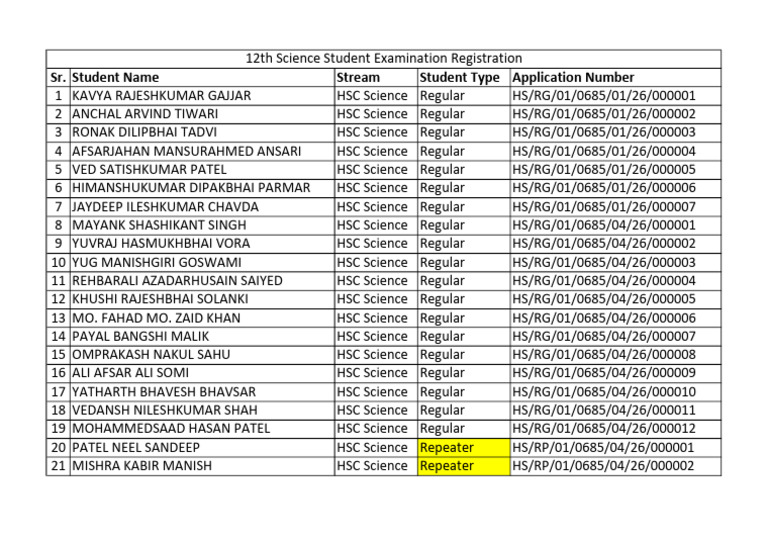 12th Science Student Examination Registration

| Sr. | Student Name | Stream | Student Type | Application Number |
|---|---|---|---|---|
| 1 | KAVYA RAJESHKUMAR GAJJAR | HSC Science | Regular | HS/RG/01/0685/01/26/000001 |
| 2 | ANCHAL ARVIND TIWARI | HSC Science | Regular | HS/RG/01/0685/01/26/000002 |
| 3 | RONAK DILIPBHAI TADVI | HSC Science | Regular | HS/RG/01/0685/01/26/000003 |
| 4 | AFSARJAHAN MANSURAHMED ANSARI | HSC Science | Regular | HS/RG/01/0685/01/26/000004 |
| 5 | VED SATISHKUMAR PATEL | HSC Science | Regular | HS/RG/01/0685/01/26/000005 |
| 6 | HIMANSHUKUMAR DIPAKBHAI PARMAR | HSC Science | Regular | HS/RG/01/0685/01/26/000006 |
| 7 | JAYDEEP ILESHKUMAR CHAVDA | HSC Science | Regular | HS/RG/01/0685/01/26/000007 |
| 8 | MAYANK SHASHIKANT SINGH | HSC Science | Regular | HS/RG/01/0685/04/26/000001 |
| 9 | YUVRAJ HASMUKHBHAI VORA | HSC Science | Regular | HS/RG/01/0685/04/26/000002 |
| 10 | YUG MANISHGIRI GOSWAMI | HSC Science | Regular | HS/RG/01/0685/04/26/000003 |
| 11 | REHBARALI AZADARHUSAIN SAIYED | HSC Science | Regular | HS/RG/01/0685/04/26/000004 |
| 12 | KHUSHI RAJESHBHAI SOLANKI | HSC Science | Regular | HS/RG/01/0685/04/26/000005 |
| 13 | MO. FAHAD MO. ZAID KHAN | HSC Science | Regular | HS/RG/01/0685/04/26/000006 |
| 14 | PAYAL BANGSHI MALIK | HSC Science | Regular | HS/RG/01/0685/04/26/000007 |
| 15 | OMPRAKASH NAKUL SAHU | HSC Science | Regular | HS/RG/01/0685/04/26/000008 |
| 16 | ALI AFSAR ALI SOMI | HSC Science | Regular | HS/RG/01/0685/04/26/000009 |
| 17 | YATHARTH BHAVESH BHAVSAR | HSC Science | Regular | HS/RG/01/0685/04/26/000010 |
| 18 | VEDANSH NILESHKUMAR SHAH | HSC Science | Regular | HS/RG/01/0685/04/26/000011 |
| 19 | MOHAMMEDSAAD HASAN PATEL | HSC Science | Regular | HS/RG/01/0685/04/26/000012 |
| 20 | PATEL NEEL SANDEEP | HSC Science | Repeater | HS/RP/01/0685/04/26/000001 |
| 21 | MISHRA KABIR MANISH | HSC Science | Repeater | HS/RP/01/0685/04/26/000002 |